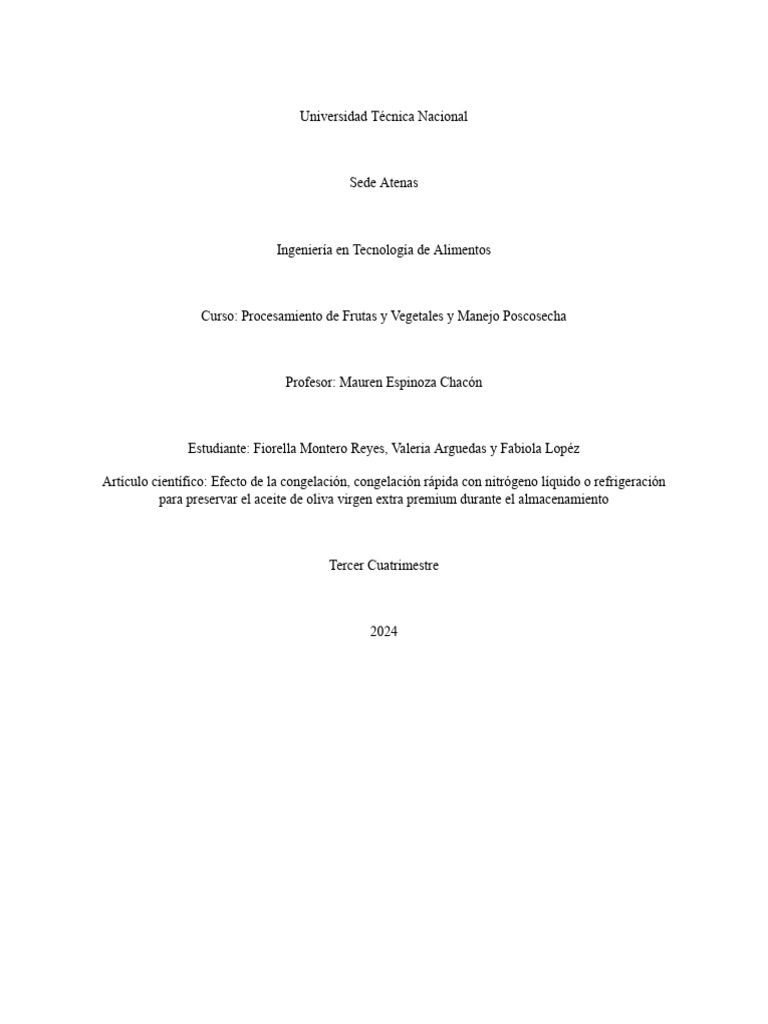 Universidad Técnica Nacional

Sede Atenas

Ingeniería en Tecnología de Alimentos

Curso: Procesamiento de Frutas y Vegetales y Manejo Poscosecha

Profesor: Mauren Espinoza Chacón

Estudiante: Fiorella Montero Reyes, Valeria Arguedas y Fabiola Lopéz

Artículo científico: Efecto de la congelación, congelación rápida con nitrógeno líquido o refrigeración para preservar el aceite de oliva virgen extra premium durante el almacenamiento

Tercer Cuatrimestre

2024